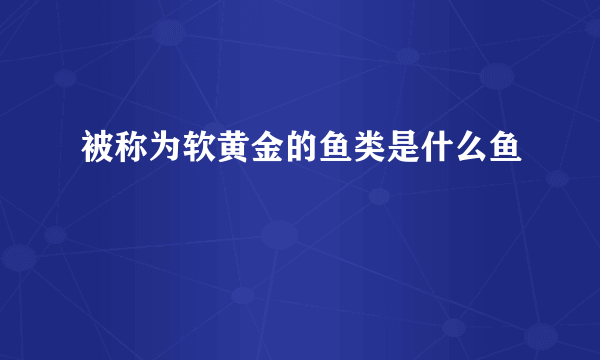 被称为软黄金的鱼类是什么鱼